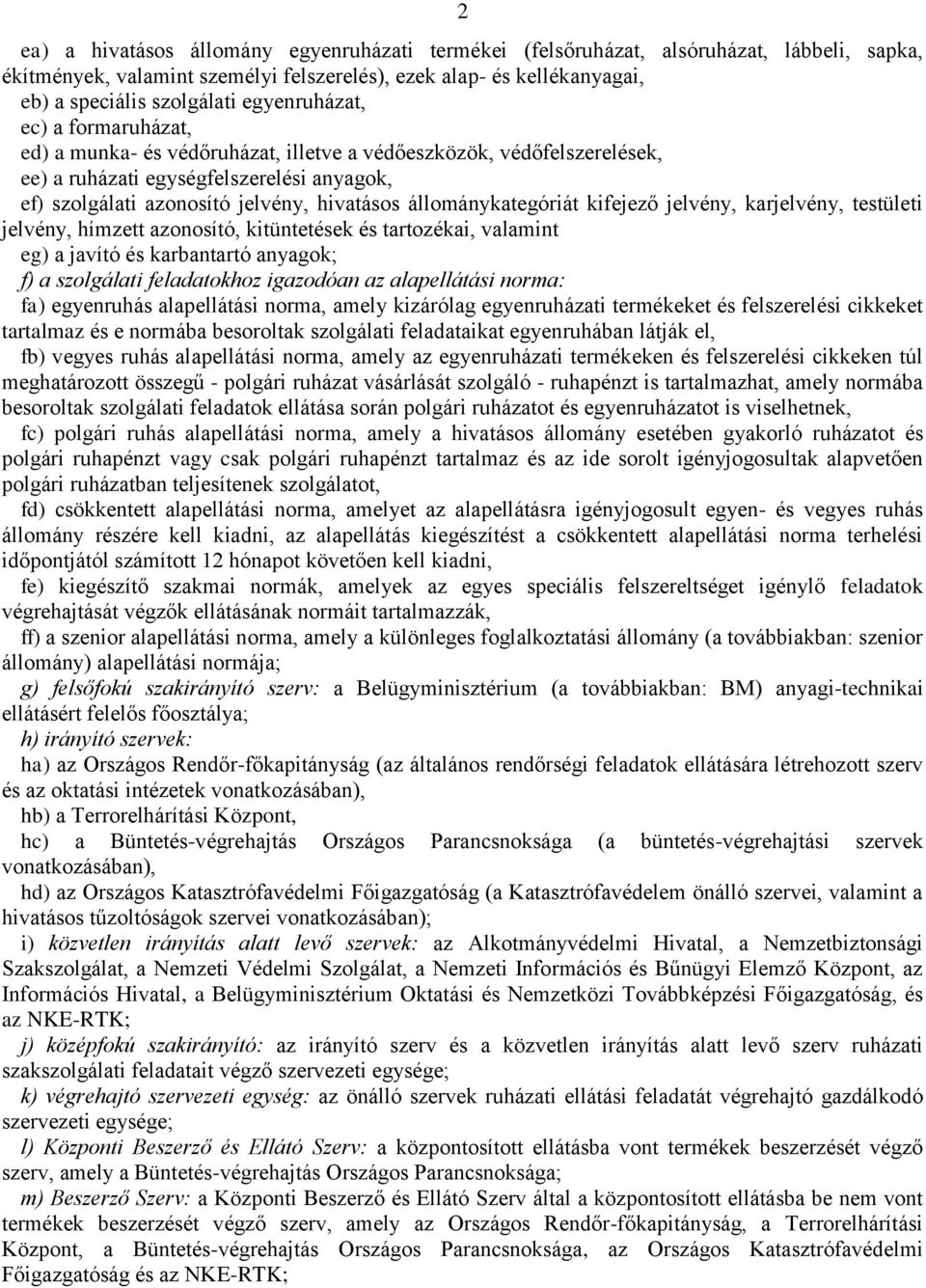 2

ea) a hivatásos állomány egyenruházati termékei (felsőruházat, alsóruházat, lábbeli, sapka, ékítmények, valamint személyi felszerelés), ezek alap- és kellékanyagai,

eb) a speciális szolgálati egyenruházat,

ec) a formaruházat,

ed) a munka- és védőruházat, illetve a védőeszközök, védőfelszerelések,

ee) a ruházati egységfelszerelési anyagok,

ef) szolgálati azonosító jelvény, hivatásos állománykategóriát kifejező jelvény, karjelvény, testületi jelvény, hímzett azonosító, kitüntetések és tartozékai, valamint

eg) a javító és karbantartó anyagok;

f) a szolgálati feladatokhoz igazodóan az alapellátási norma:

fa) egyenruhás alapellátási norma, amely kizárólag egyenruházati termékeket és felszerelési cikkeket tartalmaz és e normába besoroltak szolgálati feladataikat egyenruhában látják el,

fb) vegyes ruhás alapellátási norma, amely az egyenruházati termékeken és felszerelési cikkeken túl meghatározott összegű - polgári ruházat vásárlását szolgáló - ruhapénzt is tartalmazhat, amely normába besoroltak szolgálati feladatok ellátása során polgári ruházatot és egyenruházatot is viselhetnek,

fc) polgári ruhás alapellátási norma, amely a hivatásos állomány esetében gyakorló ruházatot és polgári ruhapénzt vagy csak polgári ruhapénzt tartalmaz és az ide sorolt igényjogosultak alapvetően polgári ruházatban teljesítenek szolgálatot,

fd) csökkentett alapellátási norma, amelyet az alapellátásra igényjogosult egyen- és vegyes ruhás állomány részére kell kiadni, az alapellátás kiegészítést a csökkentett alapellátási norma terhelési időpontjától számított 12 hónapot követően kell kiadni,

fe) kiegészítő szakmai normák, amelyek az egyes speciális felszereltséget igénylő feladatok végrehajtását végzők ellátásának normáit tartalmazzák,

ff) a szenior alapellátási norma, amely a különleges foglalkoztatási állomány (a továbbiakban: szenior állomány) alapellátási normája;

g) felsőfokú szakirányító szerv: a Belügyminisztérium (a továbbiakban: BM) anyagi-technikai ellátásért felelős főosztálya;

h) irányító szervek:

ha) az Országos Rendőr-főkapitányság (az általános rendőrségi feladatok ellátására létrehozott szerv és az oktatási intézetek vonatkozásában),

hb) a Terrorelhárítási Központ,

hc) a Büntetés-végrehajtás Országos Parancsnoksága (a büntetés-végrehajtási szervek vonatkozásában),

hd) az Országos Katasztrófavédelmi Főigazgatóság (a Katasztrófavédelem önálló szervei, valamint a hivatásos tűzoltóságok szervei vonatkozásában);

i) közvetlen irányítás alatt levő szervek: az Alkotmányvédelmi Hivatal, a Nemzetbiztonsági Szakszolgálat, a Nemzeti Védelmi Szolgálat, a Nemzeti Információs és Bűnügyi Elemző Központ, az Információs Hivatal, a Belügyminisztérium Oktatási és Nemzetközi Továbbképzési Főigazgatóság, és az NKE-RTK;

j) középfokú szakirányító: az irányító szerv és a közvetlen irányítás alatt levő szerv ruházati szakszolgálati feladatait végző szervezeti egysége;

k) végrehajtó szervezeti egység: az önálló szervek ruházati ellátási feladatát végrehajtó gazdálkodó szervezeti egysége;

l) Központi Beszerző és Ellátó Szerv: a központosított ellátásba vont termékek beszerzését végző szerv, amely a Büntetés-végrehajtás Országos Parancsnoksága;

m) Beszerző Szerv: a Központi Beszerző és Ellátó Szerv által a központosított ellátásba be nem vont termékek beszerzését végző szerv, amely az Országos Rendőr-főkapitányság, a Terrorelhárítási Központ, a Büntetés-végrehajtás Országos Parancsnoksága, az Országos Katasztrófavédelmi Főigazgatóság és az NKE-RTK;